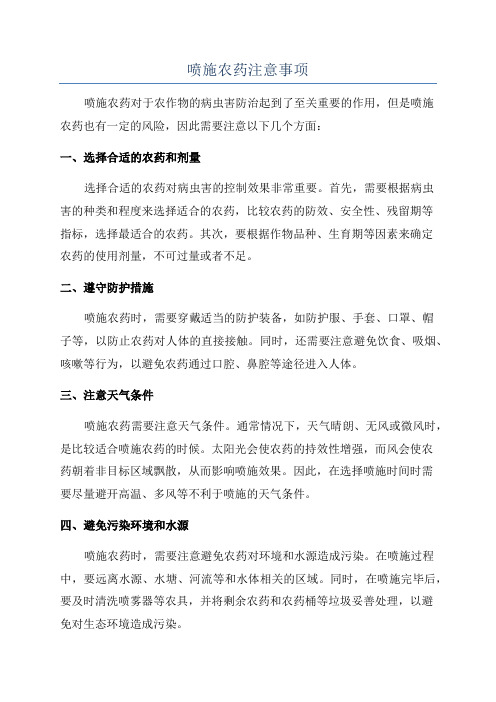 喷施农药注意事项

喷施农药对于农作物的病虫害防治起到了至关重要的作用，但是喷施农药也有一定的风险，因此需要注意以下几个方面：

一、选择合适的农药和剂量

选择合适的农药对病虫害的控制效果非常重要。首先，需要根据病虫害的种类和程度来选择适合的农药，比较农药的防效、安全性、残留期等指标，选择最适合的农药。其次，要根据作物品种、生育期等因素来确定农药的使用剂量，不可过量或者不足。

二、遵守防护措施

喷施农药时，需要穿戴适当的防护装备，如防护服、手套、口罩、帽子等，以防止农药对人体的直接接触。同时，还需要注意避免饮食、吸烟、咳嗽等行为，以避免农药通过口腔、鼻腔等途径进入人体。

三、注意天气条件

喷施农药需要注意天气条件。通常情况下，天气晴朗、无风或微风时，是比较适合喷施农药的时候。太阳光会使农药的持效性增强，而风会使农药朝着非目标区域飘散，从而影响喷施效果。因此，在选择喷施时间时需要尽量避开高温、多风等不利于喷施的天气条件。

四、避免污染环境和水源

喷施农药时，需要注意避免农药对环境和水源造成污染。在喷施过程中，要远离水源、水塘、河流等和水体相关的区域。同时，在喷施完毕后，要及时清洗喷雾器等农具，并将剩余农药和农药桶等垃圾妥善处理，以避免对生态环境造成污染。